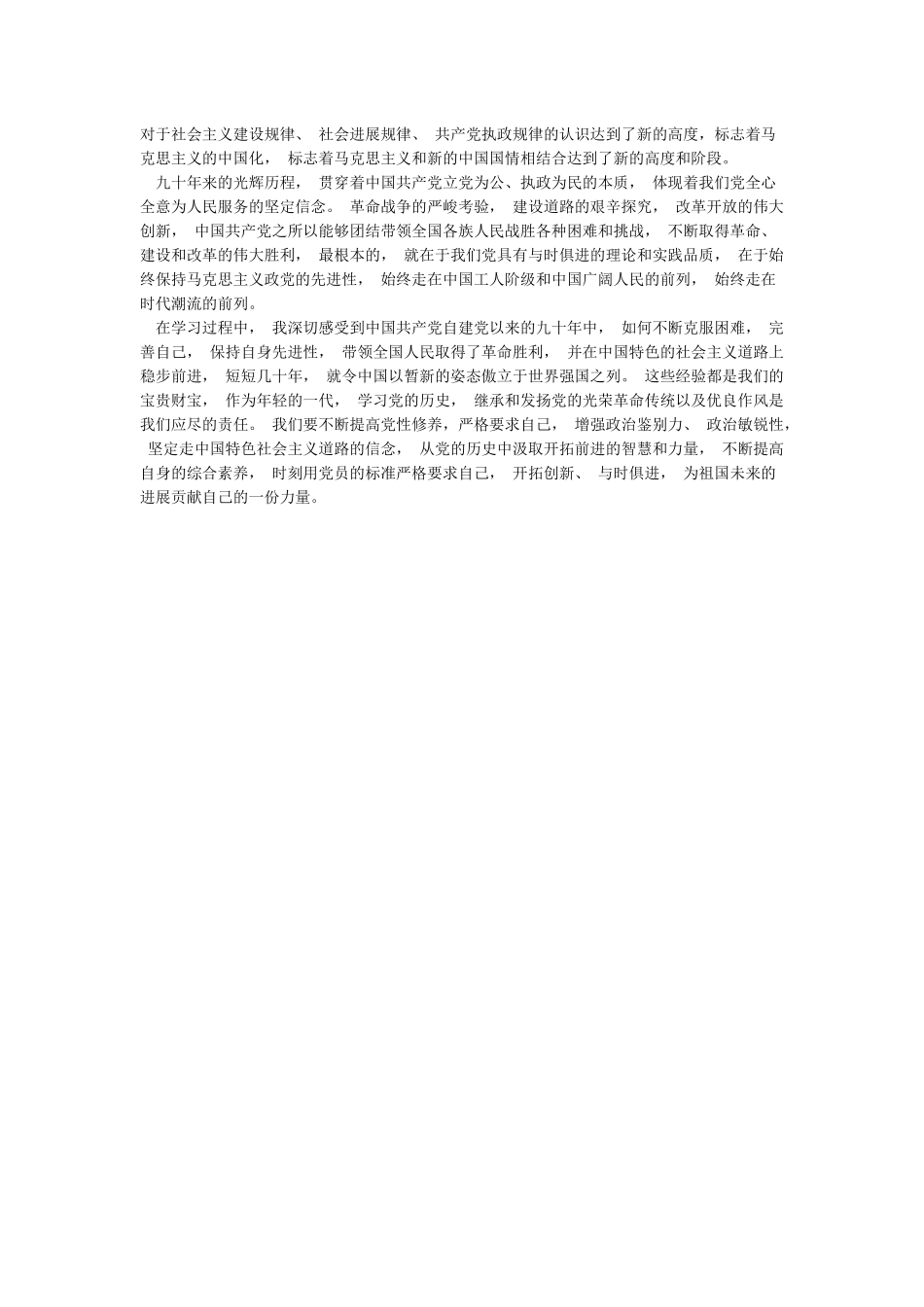 对于社会主义建设规律、 社会进展规律、 共产党执政规律的认识达到了新的高度，标志着马克思主义的中国化， 标志着马克思主义和新的中国国情相结合达到了新的高度和阶段。

九十年来的光辉历程， 贯穿着中国共产党立党为公、执政为民的本质， 体现着我们党全心全意为人民服务的坚定信念。 革命战争的严峻考验， 建设道路的艰辛探究， 改革开放的伟大创新， 中国共产党之所以能够团结带领全国各族人民战胜各种困难和挑战， 不断取得革命、建设和改革的伟大胜利， 最根本的， 就在于我们党具有与时俱进的理论和实践品质， 在于始终保持马克思主义政党的先进性， 始终走在中国工人阶级和中国广阔人民的前列， 始终走在时代潮流的前列。

在学习过程中， 我深切感受到中国共产党自建党以来的九十年中， 如何不断克服困难， 完善自己， 保持自身先进性， 带领全国人民取得了革命胜利， 并在中国特色的社会主义道路上稳步前进， 短短几十年， 就令中国以暂新的姿态傲立于世界强国之列。 这些经验都是我们的宝贵财宝， 作为年轻的一代， 学习党的历史， 继承和发扬党的光荣革命传统以及优良作风是我们应尽的责任。 我们要不断提高党性修养，严格要求自己， 增强政治鉴别力、 政治敏锐性， 坚定走中国特色社会主义道路的信念， 从党的历史中汲取开拓前进的智慧和力量， 不断提高自身的综合素养， 时刻用党员的标准严格要求自己， 开拓创新、 与时俱进， 为祖国未来的进展贡献自己的一份力量。